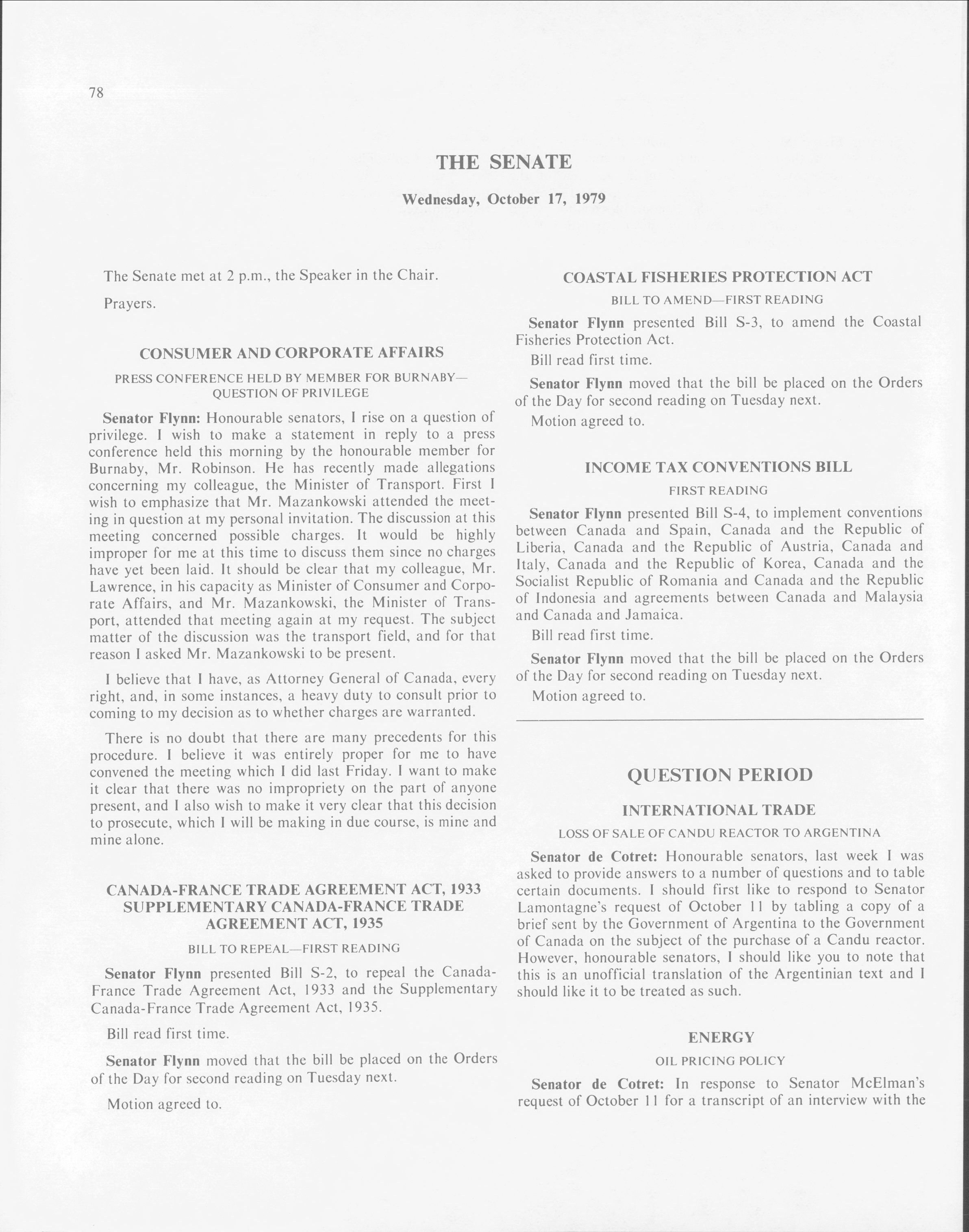 78

THE SENATE

Wednesday, October 17, 1979

The Senate met at 2 p.m., the Speaker in the Chair.

Prayers.

CONSUMER AND CORPORATE AFFAIRS

PRESS CONFERENCE HELD BY MEMBER FOR BURNABY—QUESTION OF PRIVILEGE

Senator Flynn: Honourable senators, I rise on a question of privilege. I wish to make a statement in reply to a press conference held this morning by the honourable member for Burnaby, Mr. Robinson. He has recently made allegations concerning my colleague, the Minister of Transport. First I wish to emphasize that Mr. Mazankowski attended the meeting in question at my personal invitation. The discussion at this meeting concerned possible charges. It would be highly improper for me at this time to discuss them since no charges have yet been laid. It should be clear that my colleague, Mr. Lawrence, in his capacity as Minister of Consumer and Corporate Affairs, and Mr. Mazankowski, the Minister of Transport, attended that meeting again at my request. The subject matter of the discussion was the transport field, and for that reason I asked Mr. Mazankowski to be present.

I believe that I have, as Attorney General of Canada, every right, and, in some instances, a heavy duty to consult prior to coming to my decision as to whether charges are warranted.

There is no doubt that there are many precedents for this procedure. I believe it was entirely proper for me to have convened the meeting which I did last Friday. I want to make it clear that there was no impropriety on the part of anyone present, and I also wish to make it very clear that this decision to prosecute, which I will be making in due course, is mine and mine alone.

CANADA-FRANCE TRADE AGREEMENT ACT, 1933
SUPPLEMENTARY CANADA-FRANCE TRADE AGREEMENT ACT, 1935

BILL TO REPEAL—FIRST READING

Senator Flynn presented Bill S-2, to repeal the Canada-France Trade Agreement Act, 1933 and the Supplementary Canada-France Trade Agreement Act, 1935.

Bill read first time.

Senator Flynn moved that the bill be placed on the Orders of the Day for second reading on Tuesday next.

Motion agreed to.

COASTAL FISHERIES PROTECTION ACT

BILL TO AMEND—FIRST READING

Senator Flynn presented Bill S-3, to amend the Coastal Fisheries Protection Act.

Bill read first time.

Senator Flynn moved that the bill be placed on the Orders of the Day for second reading on Tuesday next.

Motion agreed to.

INCOME TAX CONVENTIONS BILL

FIRST READING

Senator Flynn presented Bill S-4, to implement conventions between Canada and Spain, Canada and the Republic of Liberia, Canada and the Republic of Austria, Canada and Italy, Canada and the Republic of Korea, Canada and the Socialist Republic of Romania and Canada and the Republic of Indonesia and agreements between Canada and Malaysia and Canada and Jamaica.

Bill read first time.

Senator Flynn moved that the bill be placed on the Orders of the Day for second reading on Tuesday next.

Motion agreed to.

QUESTION PERIOD

INTERNATIONAL TRADE

LOSS OF SALE OF CANDU REACTOR TO ARGENTINA

Senator de Cotret: Honourable senators, last week I was asked to provide answers to a number of questions and to table certain documents. I should first like to respond to Senator Lamontagne's request of October 11 by tabling a copy of a brief sent by the Government of Argentina to the Government of Canada on the subject of the purchase of a Candu reactor. However, honourable senators, I should like you to note that this is an unofficial translation of the Argentinian text and I should like it to be treated as such.

ENERGY

OIL PRICING POLICY

Senator de Cotret: In response to Senator McElman's request of October 11 for a transcript of an interview with the